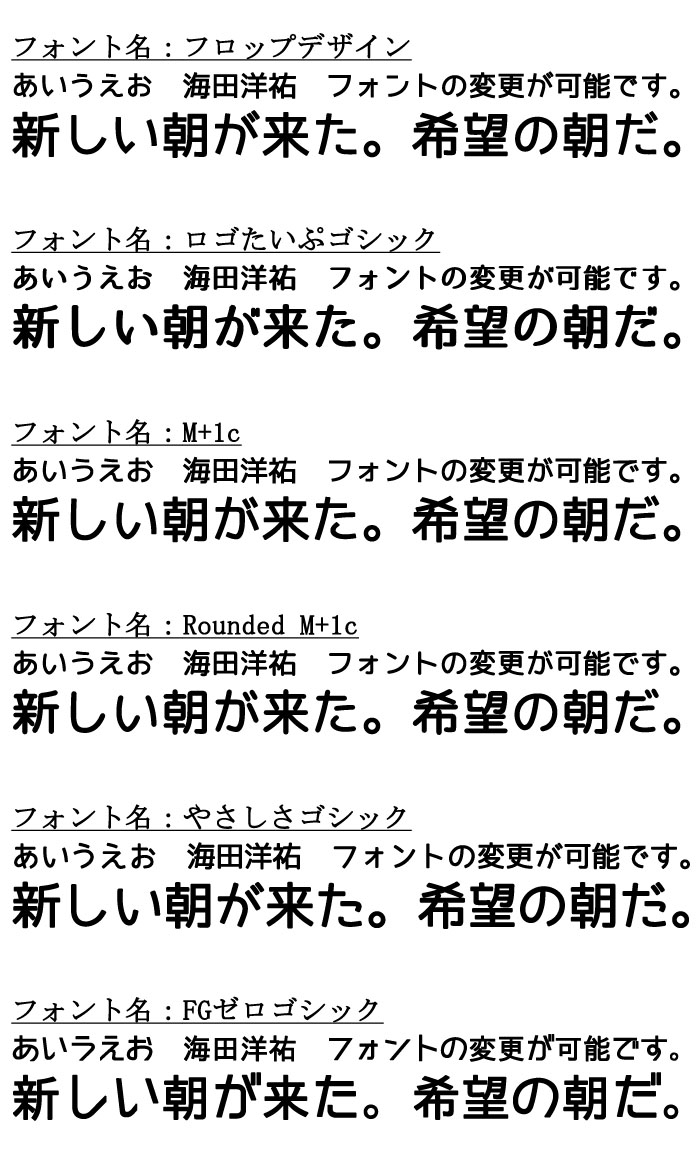 フォント名：フロップデザイン
あいうえお　海田洋祐　フォントの変更が可能です。
新しい朝が来た。希望の朝だ。

フォント名：ロゴたいぷゴシック
あいうえお　海田洋祐　フォントの変更が可能です。
新しい朝が来た。希望の朝だ。

フォント名：M+1c
あいうえお　海田洋祐　フォントの変更が可能です。
新しい朝が来た。希望の朝だ。

フォント名：Rounded M+1c
あいうえお　海田洋祐　フォントの変更が可能です。
新しい朝が来た。希望の朝だ。

フォント名：やさしさゴシック
あいうえお　海田洋祐　フォントの変更が可能です。
新しい朝が来た。希望の朝だ。

フォント名：FGゼロゴシック
あいうえお　海田洋祐　フォントの変更が可能です。
新しい朝が来た。希望の朝だ。